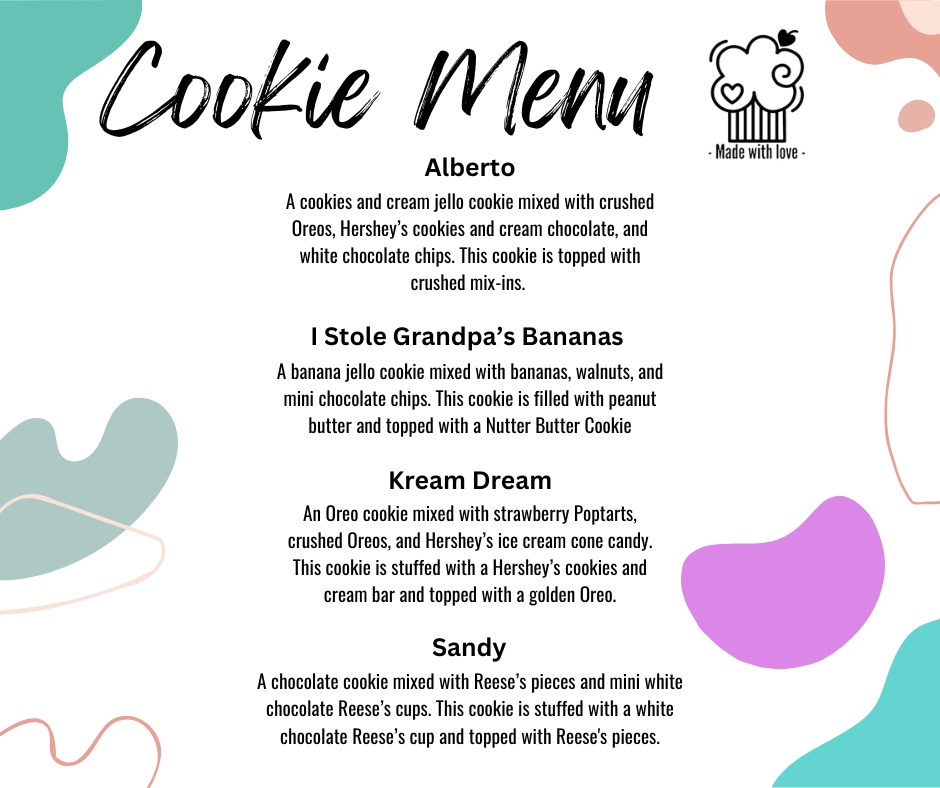 Cookie Menu

- Made with love -

Alberto

A cookies and cream jello cookie mixed with crushed Oreos, Hershey's cookies and cream chocolate, and white chocolate chips. This cookie is topped with crushed mix-ins.

I Stole Grandpa's Bananas

A banana jello cookie mixed with bananas, walnuts, and mini chocolate chips. This cookie is filled with peanut butter and topped with a Nutter Butter Cookie

Kream Dream

An Oreo cookie mixed with strawberry Poptarts, crushed Oreos, and Hershey's ice cream cone candy. This cookie is stuffed with a Hershey's cookies and cream bar and topped with a golden Oreo.

Sandy

A chocolate cookie mixed with Reese's pieces and mini white chocolate Reese's cups. This cookie is stuffed with a white chocolate Reese's cup and topped with Reese's pieces.